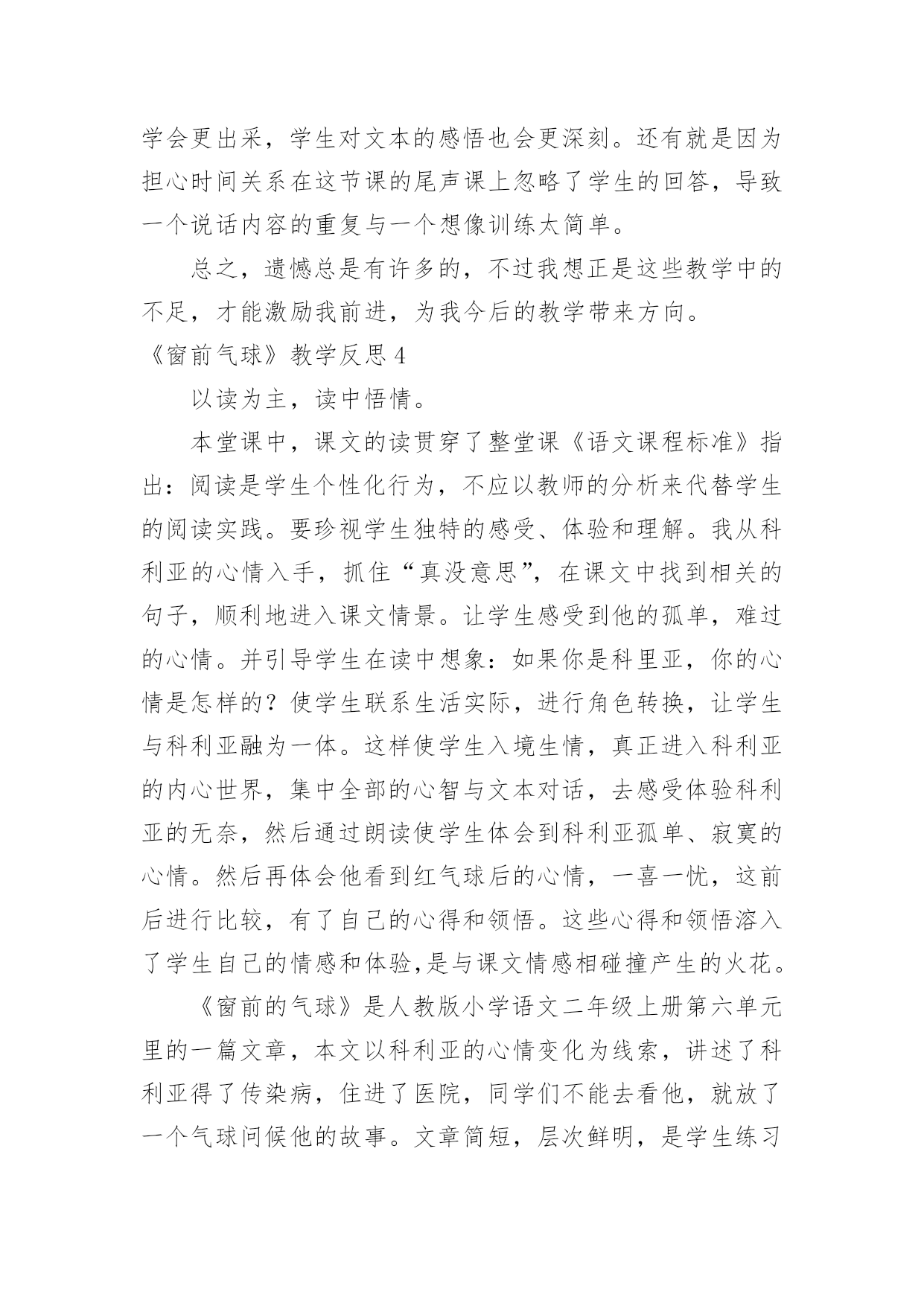 学会更出采，学生对文本的感悟也会更深刻。还有就是因为担心时间关系在这节课的尾声课上忽略了学生的回答，导致一个说话内容的重复与一个想像训练太简单。

总之，遗憾总是有许多的，不过我想正是这些教学中的不足，才能激励我前进，为我今后的教学带来方向。

《窗前气球》教学反思 4

以读为主，读中悟情。

本堂课中，课文的读贯穿了整堂课《语文课程标准》指出：阅读是学生个性化行为，不应以教师的分析来代替学生的阅读实践。要珍视学生独特的感受、体验和理解。我从科利亚的心情入手，抓住“真没意思”，在课文中找到相关的句子，顺利地进入课文情景。让学生感受到他的孤单，难过的心情。并引导学生在读中想象：如果你是科里亚，你的心情是怎样的？使学生联系生活实际，进行角色转换，让学生与科利亚融为一体。这样使学生入境生情，真正进入科利亚的内心世界，集中全部的心智与文本对话，去感受体验科利亚的无奈，然后通过朗读使学生体会到科利亚孤单、寂寞的心情。然后再体会他看到红气球后的心情，一喜一忧，这前后进行比较，有了自己的心得和领悟。这些心得和领悟溶入了学生自己的情感和体验,是与课文情感相碰撞产生的火花。

《窗前的气球》是人教版小学语文二年级上册第六单元里的一篇文章，本文以科利亚的心情变化为线索，讲述了科利亚得了传染病，住进了医院，同学们不能去看他，就放了一个气球问候他的故事。文章简短，层次鲜明，是学生练习